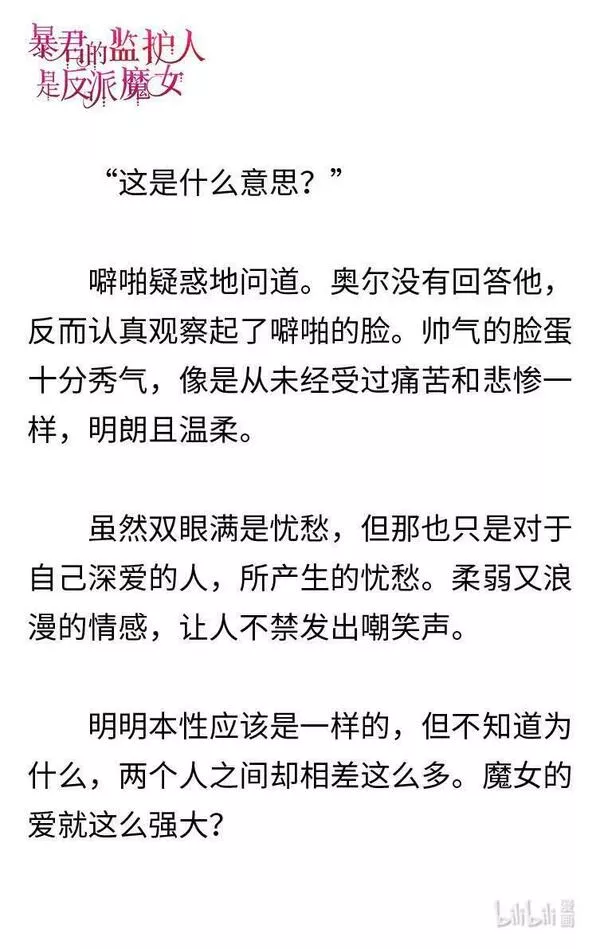 暴君的监护人是反派魔女

“这是什么意思？”

噼啪疑惑地问道。奥尔没有回答他，反而认真观察起了噼啪的脸。帅气的脸蛋十分秀气，像是从未经受过痛苦和悲惨一样，明朗且温柔。

虽然双眼满是忧愁，但那也只是对于自己深爱的人，所产生的忧愁。柔弱又浪漫的情感，让人不禁发出嘲笑声。

明明本性应该是一样的，但不知道为什么，两个人之间却相差这么多。魔女的爱就这么强大？

bilibili 漫画